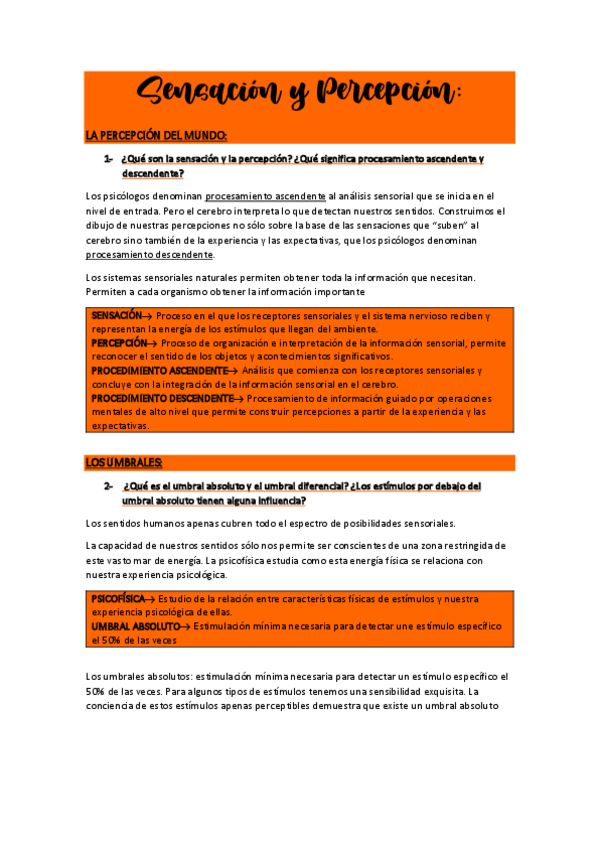 Sensación y Percepción:

LA PERCEPCIÓN DEL MUNDO:

1- ¿Qué son la sensación y la percepción? ¿Qué significa procesamiento ascendente y descendente?

Los psicólogos denominan procesamiento ascendente al análisis sensorial que se inicia en el nivel de entrada. Pero el cerebro interpreta lo que detectan nuestros sentidos. Construimos el dibujo de nuestras percepciones no sólo sobre la base de las sensaciones que "suben" al cerebro sino también de la experiencia y las expectativas, que los psicólogos denominan procesamiento descendente.

Los sistemas sensoriales naturales permiten obtener toda la información que necesitan. Permiten a cada organismo obtener la información importante

SENSACIÓN→ Proceso en el que los receptores sensoriales y el sistema nervioso reciben y representan la energía de los estímulos que llegan del ambiente.
PERCEPCIÓN→ Proceso de organización e interpretación de la información sensorial, permite reconocer el sentido de los objetos y acontecimientos significativos.
PROCEDIMIENTO ASCENDENTE→ Análisis que comienza con los receptores sensoriales y concluye con la integración de la información sensorial en el cerebro.
PROCEDIMIENTO DESCENDENTE→ Procesamiento de información guiado por operaciones mentales de alto nivel que permite construir percepciones a partir de la experiencia y las expectativas.

LOS UMBRALES:

2- ¿Qué es el umbral absoluto y el umbral diferencial? ¿Los estímulos por debajo del umbral absoluto tienen alguna influencia?

Los sentidos humanos apenas cubren todo el espectro de posibilidades sensoriales.

La capacidad de nuestros sentidos sólo nos permite ser conscientes de una zona restringida de este vasto mar de energía. La psicofísica estudia como esta energía física se relaciona con nuestra experiencia psicológica.

PSICOFÍSICA→ Estudio de la relación entre características físicas de estímulos y nuestra experiencia psicológica de ellas.
UMBRAL ABSOLUTO→ Estimulación mínima necesaria para detectar une estímulo específico el 50% de las veces

Los umbrales absolutos: estimulación mínima necesaria para detectar un estímulo específico el 50% de las veces. Para algunos tipos de estímulos tenemos una sensibilidad exquisita. La conciencia de estos estímulos apenas perceptibles demuestra que existe un umbral absoluto